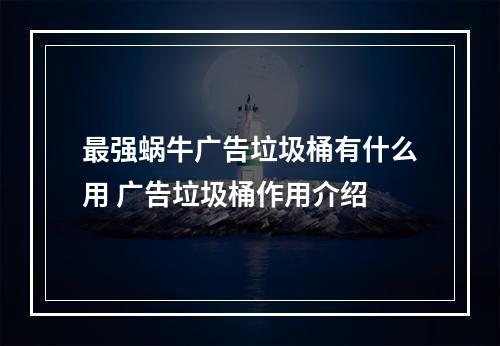 最强蜗牛广告垃圾桶有什么用 广告垃圾桶作用介绍